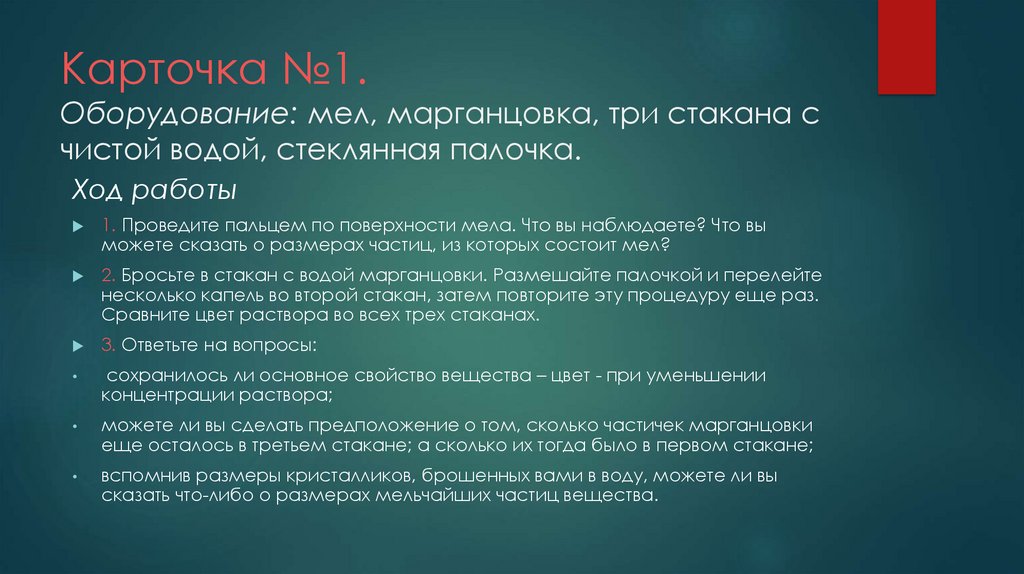 Карточка №1.
Оборудование: мел, марганцовка, три стакана с чистой водой, стеклянная палочка.

Ход работы

1. Проведите пальцем по поверхности мела. Что вы наблюдаете? Что вы можете сказать о размерах частиц, из которых состоит мел?

2. Бросьте в стакан с водой марганцовки. Размешайте палочкой и перелейте несколько капель во второй стакан, затем повторите эту процедуру еще раз. Сравните цвет раствора во всех трех стаканах.

3. Ответьте на вопросы:

сохранилось ли основное свойство вещества – цвет - при уменьшении концентрации раствора;

можете ли вы сделать предположение о том, сколько частичек марганцовки еще осталось в третьем стакане; а сколько их тогда было в первом стакане;

вспомнив размеры кристалликов, брошенных вами в воду, можете ли вы сказать что-либо о размерах мельчайших частиц вещества.